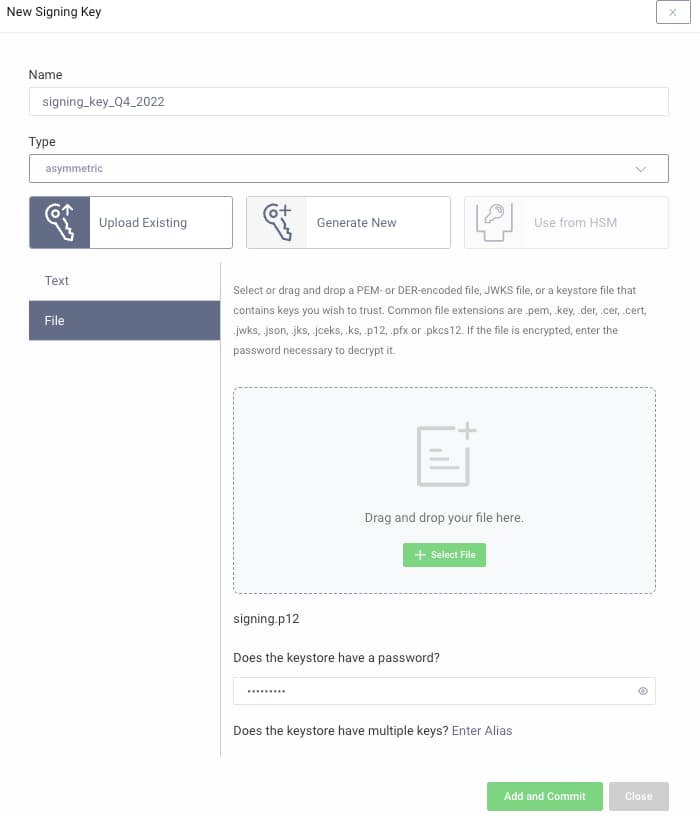 New Signing Key

×

Name

signing_key_Q4_2022

Type

asymmetric

Upload Existing

Generate New

Use from HSM

Text

File

Select or drag and drop a PEM- or DER-encoded file, JWKS file, or a keystore file that contains keys you wish to trust. Common file extensions are .pem, .key, .der, .cer, .cert, .jwks, .json, .jks, .jceks, .ks, .p12, .pfx or .pkcs12. If the file is encrypted, enter the password necessary to decrypt it.

Drag and drop your file here.

+ Select File

signing.p12

Does the keystore have a password?

•••••••••

Does the keystore have multiple keys? Enter Alias

Add and Commit

Close